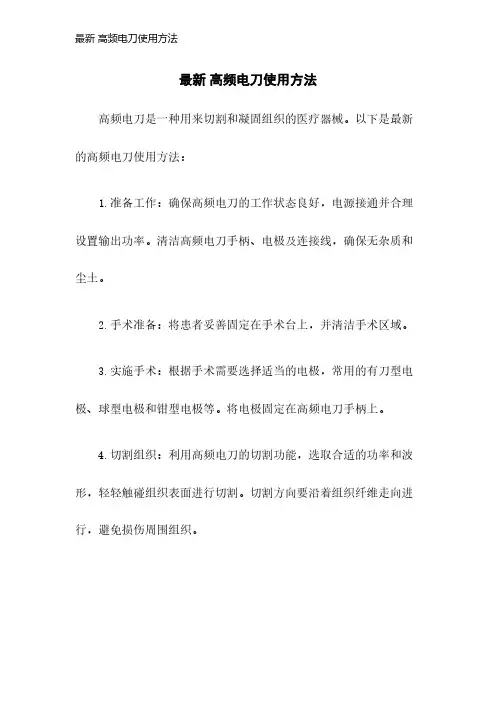 最新 高频电刀使用方法

最新 高频电刀使用方法

高频电刀是一种用来切割和凝固组织的医疗器械。以下是最新的高频电刀使用方法：

1. 准备工作：确保高频电刀的工作状态良好，电源接通并合理设置输出功率。清洁高频电刀手柄、电极及连接线，确保无杂质和尘土。

2. 手术准备：将患者妥善固定在手术台上，并清洁手术区域。

3. 实施手术：根据手术需要选择适当的电极，常用的有刀型电极、球型电极和钳型电极等。将电极固定在高频电刀手柄上。

4. 切割组织：利用高频电刀的切割功能，选取合适的功率和波形，轻轻触碰组织表面进行切割。切割方向要沿着组织纤维走向进行，避免损伤周围组织。